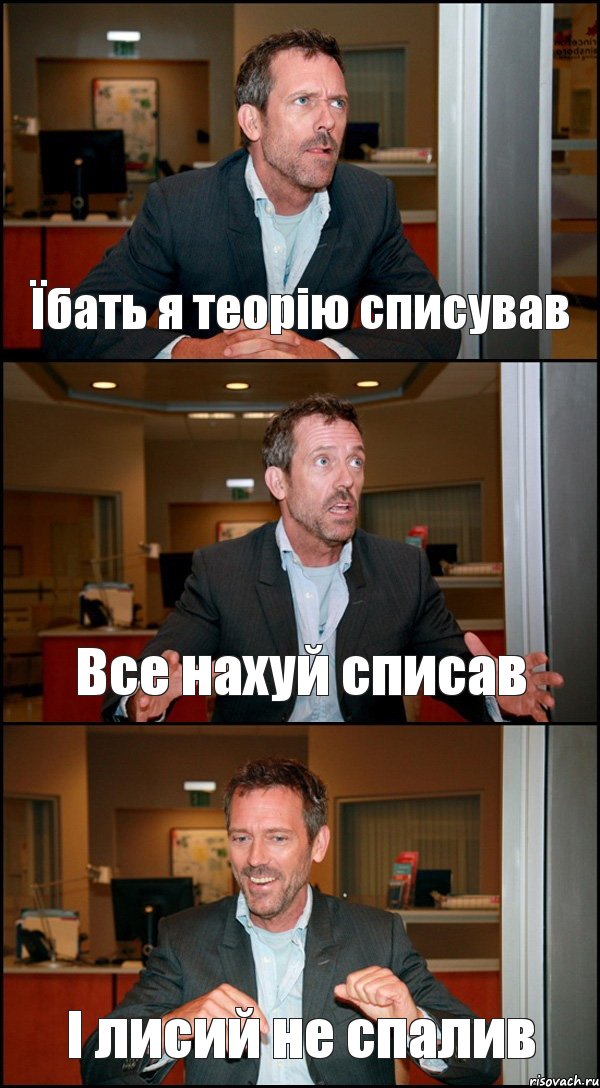 Їбать я теорію списував

Все нахуй списав

І лисий не спалив

risovach.ru